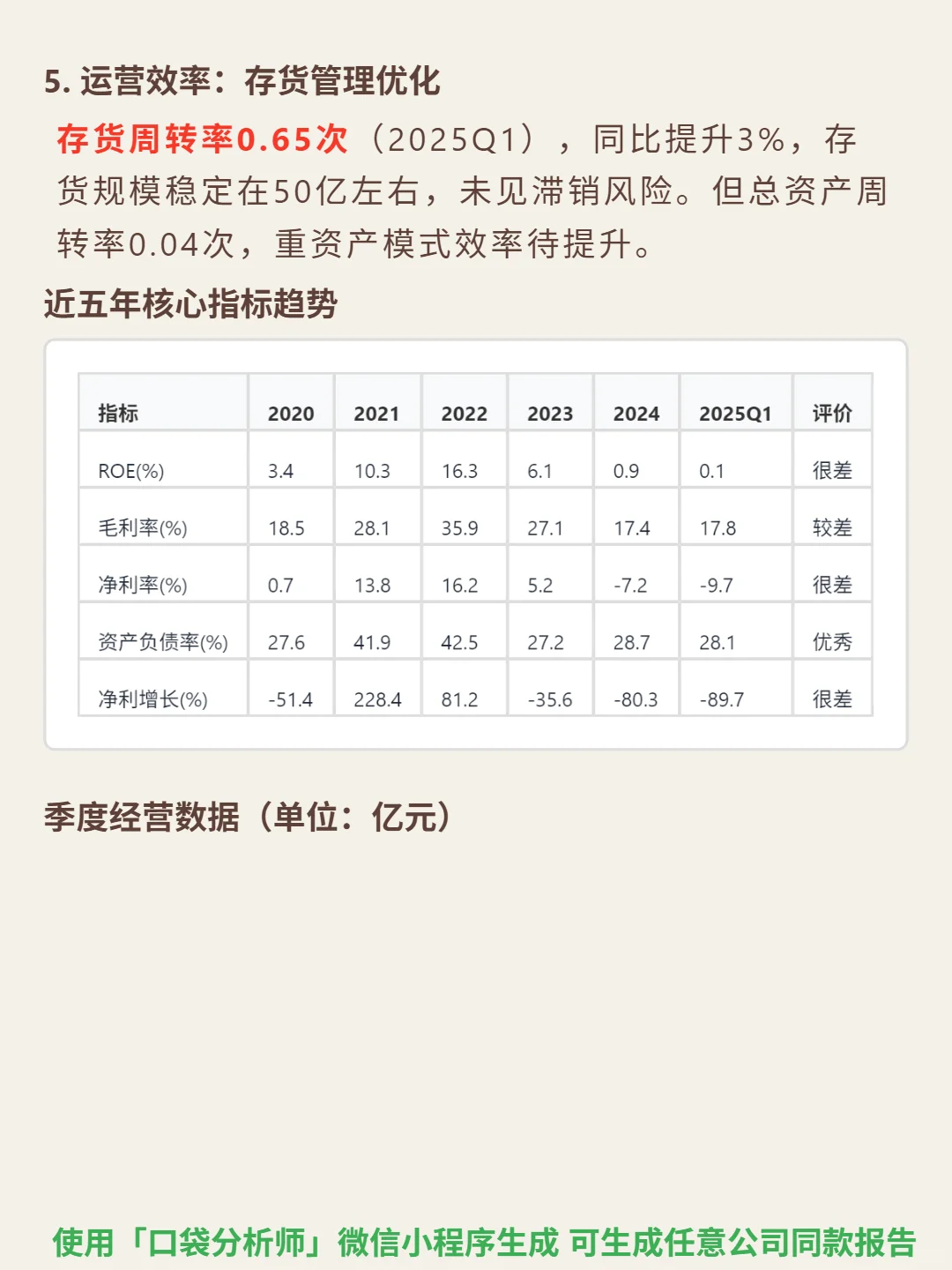 5. 运营效率：存货管理优化

存货周转率0.65次（2025Q1），同比提升3%，存货规模稳定在50亿左右，未见滞销风险。但总资产周转率0.04次，重资产模式效率待提升。

近五年核心指标趋势

| 指标 | 2020 | 2021 | 2022 | 2023 | 2024 | 2025Q1 | 评价 |
|---|---|---|---|---|---|---|---|
| ROE(%) | 3.4 | 10.3 | 16.3 | 6.1 | 0.9 | 0.1 | 很差 |
| 毛利率(%) | 18.5 | 28.1 | 35.9 | 27.1 | 17.4 | 17.8 | 较差 |
| 净利率(%) | 0.7 | 13.8 | 16.2 | 5.2 | -7.2 | -9.7 | 很差 |
| 资产负债率(%) | 27.6 | 41.9 | 42.5 | 27.2 | 28.7 | 28.1 | 优秀 |
| 净利增长(%) | -51.4 | 228.4 | 81.2 | -35.6 | -80.3 | -89.7 | 很差 |

季度经营数据（单位：亿元）

使用「口袋分析师」微信小程序生成 可生成任意公司同款报告